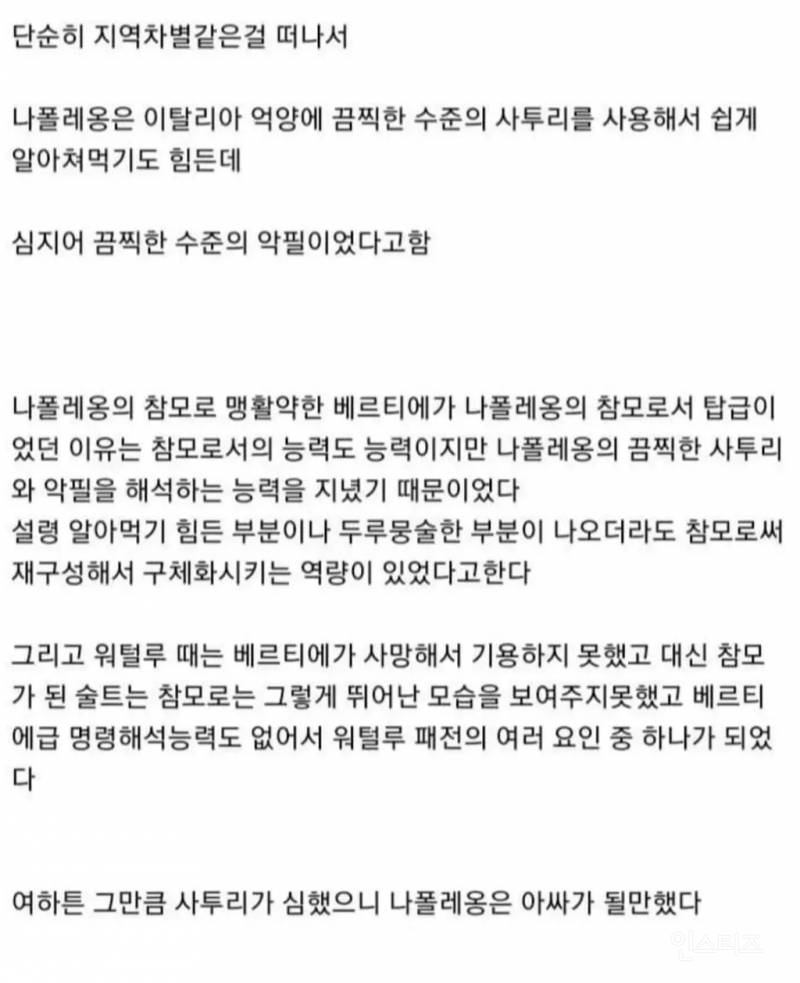 단순히 지역차별같은걸 떠나서

나폴레옹은 이탈리아 억양에 끔찍한 수준의 사투리를 사용해서 쉽게 알아쳐먹기도 힘든데

심지어 끔찍한 수준의 악필이었다고함

나폴레옹의 참모로 맹활약한 베르티에가 나폴레옹의 참모로서 탑급이었던 이유는 참모로서의 능력도 능력이지만 나폴레옹의 끔찍한 사투리와 악필을 해석하는 능력을 지녔기 때문이었다
설령 알아먹기 힘든 부분이나 두루뭉술한 부분이 나오더라도 참모로써 재구성해서 구체화시키는 역량이 있었다고한다

그리고 워털루 때는 베르티에가 사망해서 기용하지 못했고 대신 참모가 된 술트는 참모로는 그렇게 뛰어난 모습을 보여주지못했고 베르티에급 명령해석능력도 없어서 워털루 패전의 여러 요인 중 하나가 되었다

여하튼 그만큼 사투리가 심했으니 나폴레옹은 아싸가 될만했다

인스티즈